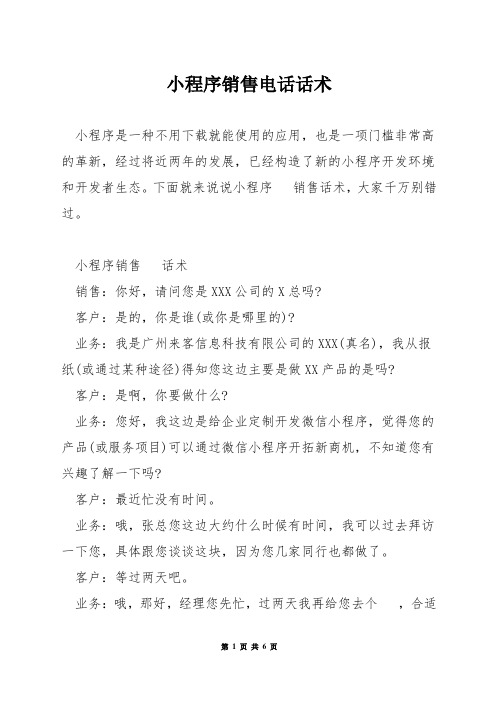 小程序销售电话话术

小程序是一种不用下载就能使用的应用，也是一项门槛非常高的革新，经过将近两年的发展，已经构造了新的小程序开发环境和开发者生态。下面就来说说小程序 销售话术，大家千万别错过。

小程序销售 话术

销售：你好，请问您是XXX公司的X总吗?

客户：是的，你是谁(或你是哪里的)?

业务：我是广州来客信息科技有限公司的XXX(真名)，我从报纸(或通过某种途径)得知您这边主要是做XX产品的是吗?

客户：是啊，你要做什么?

业务：您好，我这边是给企业定制开发微信小程序，觉得您的产品(或服务项目)可以通过微信小程序开拓新商机，不知道您有兴趣了解一下吗?

客户：最近忙没有时间。

业务：哦，张总您这边大约什么时候有时间，我可以过去拜访一下您，具体跟您谈谈这块，因为您几家同行也都做了。

客户：等过两天吧。

业务：哦，那好，经理您先忙，过两天我再给您去个 ，合适

第 1 页 共 6 页